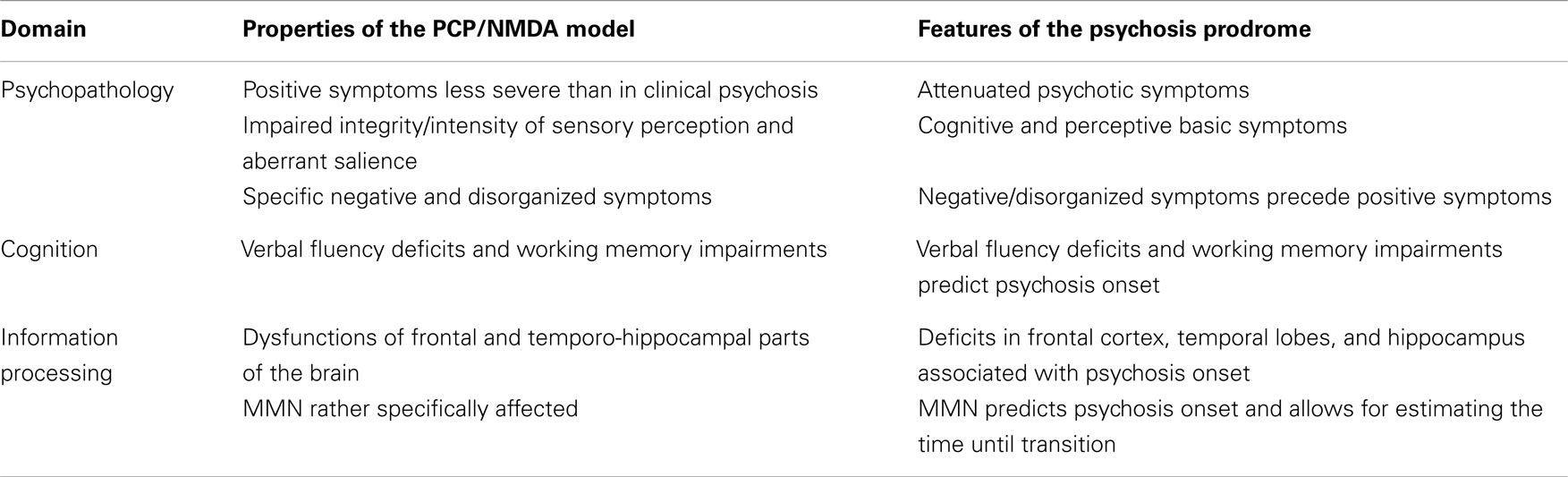 | Domain | Properties of the PCP/NMDA model | Features of the psychosis prodrome |
|---|---|---|
| Psychopathology | Positive symptoms less severe than in clinical psychosis | Attenuated psychotic symptoms |
| | Impaired integrity/intensity of sensory perception and aberrant salience | Cognitive and perceptive basic symptoms |
| | Specific negative and disorganized symptoms | Negative/disorganized symptoms precede positive symptoms |
| Cognition | Verbal fluency deficits and working memory impairments | Verbal fluency deficits and working memory impairments predict psychosis onset |
| Information processing | Dysfunctions of frontal and temporo-hippocampal parts of the brain | Deficits in frontal cortex, temporal lobes, and hippocampus associated with psychosis onset |
| | MMN rather specifically affected | MMN predicts psychosis onset and allows for estimating the time until transition |